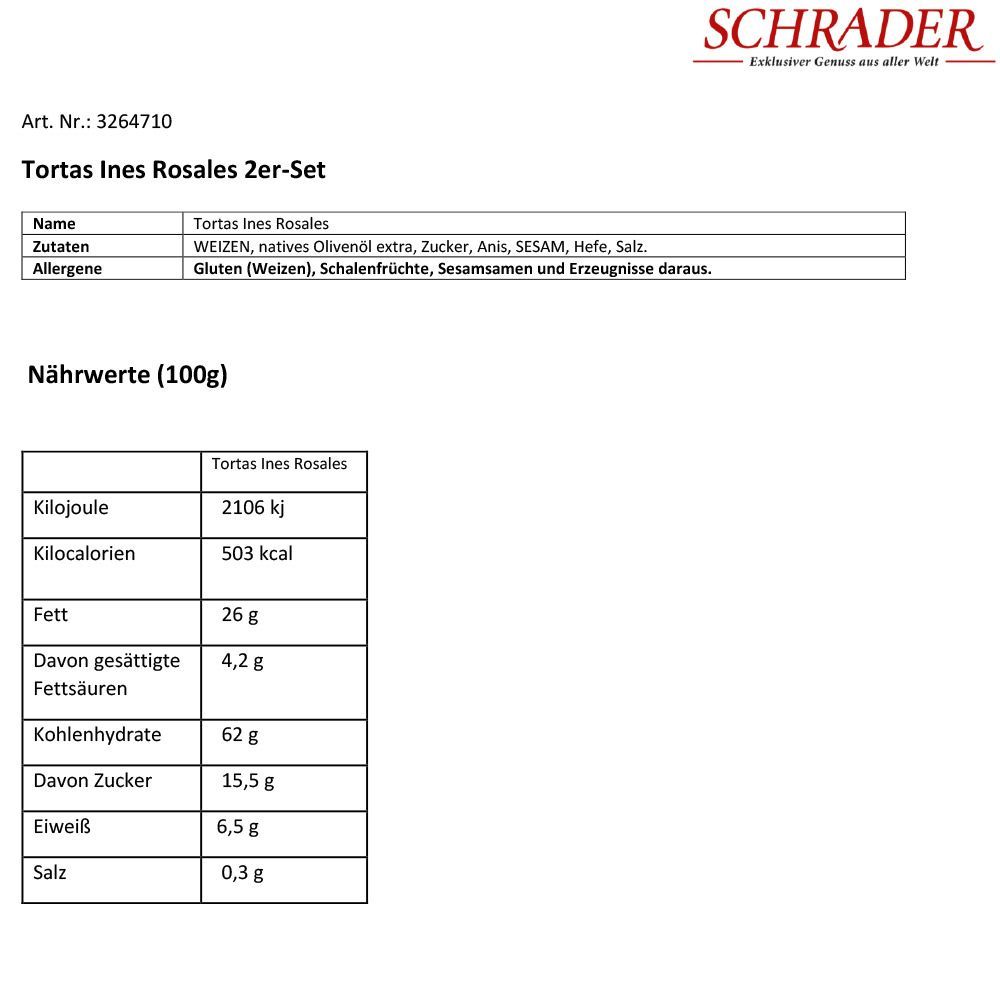 SCHRADER
Exklusiver Genuss aus aller Welt

Art. Nr.: 3264710

Tortas Ines Rosales 2er-Set

| Name | Tortas Ines Rosales |
|---|---|
| Zutaten | WEIZEN, natives Olivenöl extra, Zucker, Anis, SESAM, Hefe, Salz. |
| Allergene | Gluten (Weizen), Schalenfrüchte, Sesamsamen und Erzeugnisse daraus. |

Nährwerte (100g)

| | Tortas Ines Rosales |
|---|---|
| Kilojoule | 2106 kj |
| Kilocalorien | 503 kcal |
| Fett | 26 g |
| Davon gesättigte Fettsäuren | 4,2 g |
| Kohlenhydrate | 62 g |
| Davon Zucker | 15,5 g |
| Eiweiß | 6,5 g |
| Salz | 0,3 g |